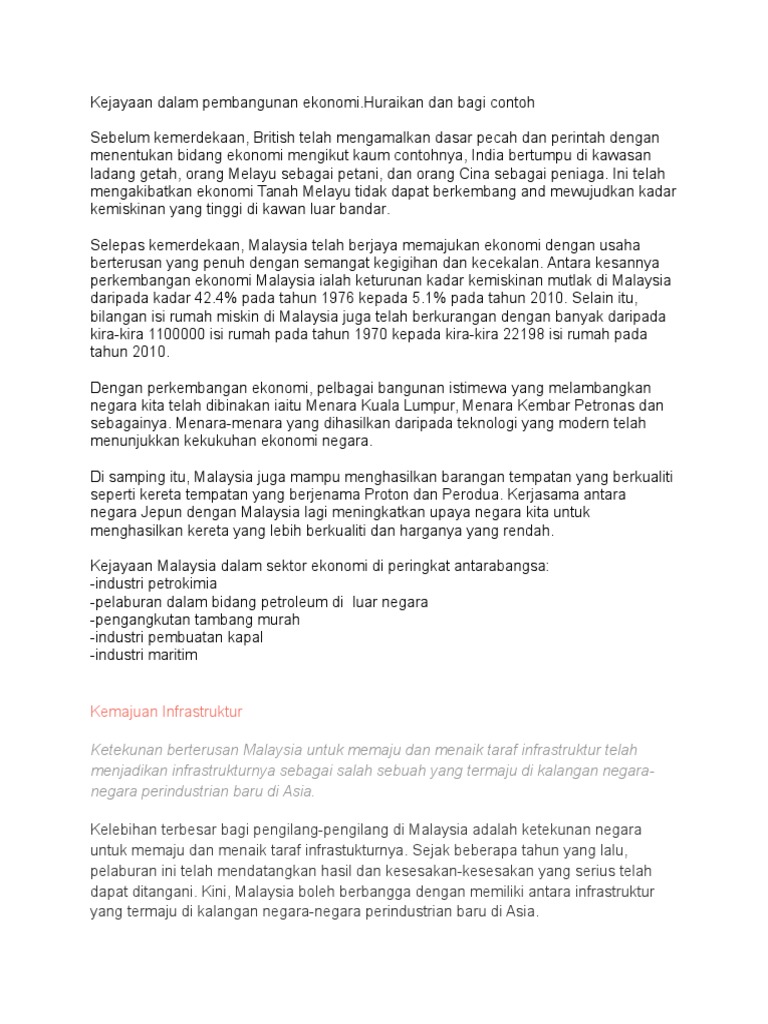 Kejayaan dalam pembangunan ekonomi.Huraikan dan bagi contoh

Sebelum kemerdekaan, British telah mengamalkan dasar pecah dan perintah dengan menentukan bidang ekonomi mengikut kaum contohnya, India bertumpu di kawasan ladang getah, orang Melayu sebagai petani, dan orang Cina sebagai peniaga. Ini telah mengakibatkan ekonomi Tanah Melayu tidak dapat berkembang and mewujudkan kadar kemiskinan yang tinggi di kawan luar bandar.

Selepas kemerdekaan, Malaysia telah berjaya memajukan ekonomi dengan usaha berterusan yang penuh dengan semangat kegigihan dan kecekalan. Antara kesannya perkembangan ekonomi Malaysia ialah keturunan kadar kemiskinan mutlak di Malaysia daripada kadar 42.4% pada tahun 1976 kepada 5.1% pada tahun 2010. Selain itu, bilangan isi rumah miskin di Malaysia juga telah berkurangan dengan banyak daripada kira-kira 1100000 isi rumah pada tahun 1970 kepada kira-kira 22198 isi rumah pada tahun 2010.

Dengan perkembangan ekonomi, pelbagai bangunan istimewa yang melambangkan negara kita telah dibinakan iaitu Menara Kuala Lumpur, Menara Kembar Petronas dan sebagainya. Menara-menara yang dihasilkan daripada teknologi yang modern telah menunjukkan kekukuhan ekonomi negara.

Di samping itu, Malaysia juga mampu menghasilkan barangan tempatan yang berkualiti seperti kereta tempatan yang berjenama Proton dan Perodua. Kerjasama antara negara Jepun dengan Malaysia lagi meningkatkan upaya negara kita untuk menghasilkan kereta yang lebih berkualiti dan harganya yang rendah.

Kejayaan Malaysia dalam sektor ekonomi di peringkat antarabangsa:
-industri petrokimia
-pelaburan dalam bidang petroleum di luar negara
-pengangkutan tambang murah
-industri pembuatan kapal
-industri maritim

Kemajuan Infrastruktur

Ketekunan berterusan Malaysia untuk memaju dan menaik taraf infrastruktur telah menjadikan infrastrukturnya sebagai salah sebuah yang termaju di kalangan negara-negara perindustrian baru di Asia.

Kelebihan terbesar bagi pengilang-pengilang di Malaysia adalah ketekunan negara untuk memaju dan menaik taraf infrastukturnya. Sejak beberapa tahun yang lalu, pelaburan ini telah mendatangkan hasil dan kesesakan-kesesakan yang serius telah dapat ditangani. Kini, Malaysia boleh berbangga dengan memiliki antara infrastruktur yang termaju di kalangan negara-negara perindustrian baru di Asia.